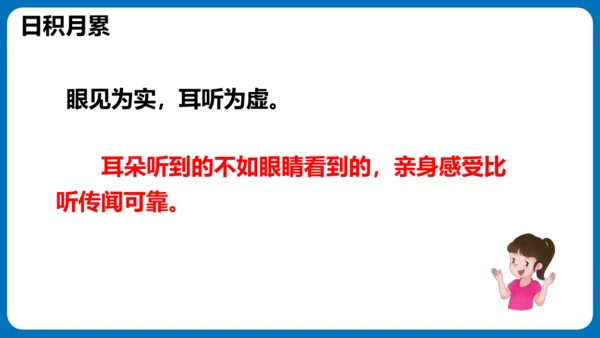 日积月累

眼见为实，耳听为虚。

耳朵听到的不如眼睛看到的，亲身感受比听传闻可靠。